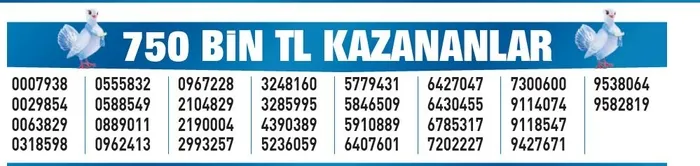 750 BİN TL KAZANANLAR

0007938
0029854
0063829
0318598

0555832
0588549
0889011
0962413

0967228
2104829
2190004
2993257

3248160
3285995
4390389
5236059

5779431
5846509
5910889
6407601

6427047
6430455
6785317
7202227

7300600
9114074
9118547
9427671

9538064
9582819